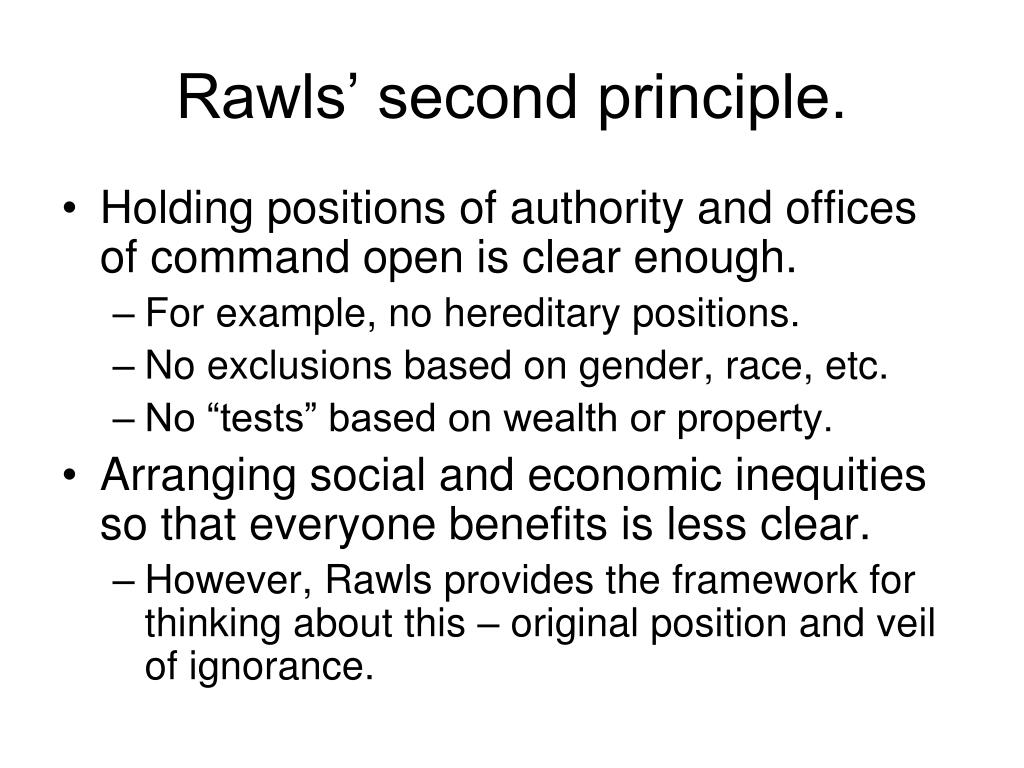 Rawls’ second principle.

• Holding positions of authority and offices of command open is clear enough.
– For example, no hereditary positions.
– No exclusions based on gender, race, etc.
– No “tests” based on wealth or property.
• Arranging social and economic inequities so that everyone benefits is less clear.
– However, Rawls provides the framework for thinking about this – original position and veil of ignorance.